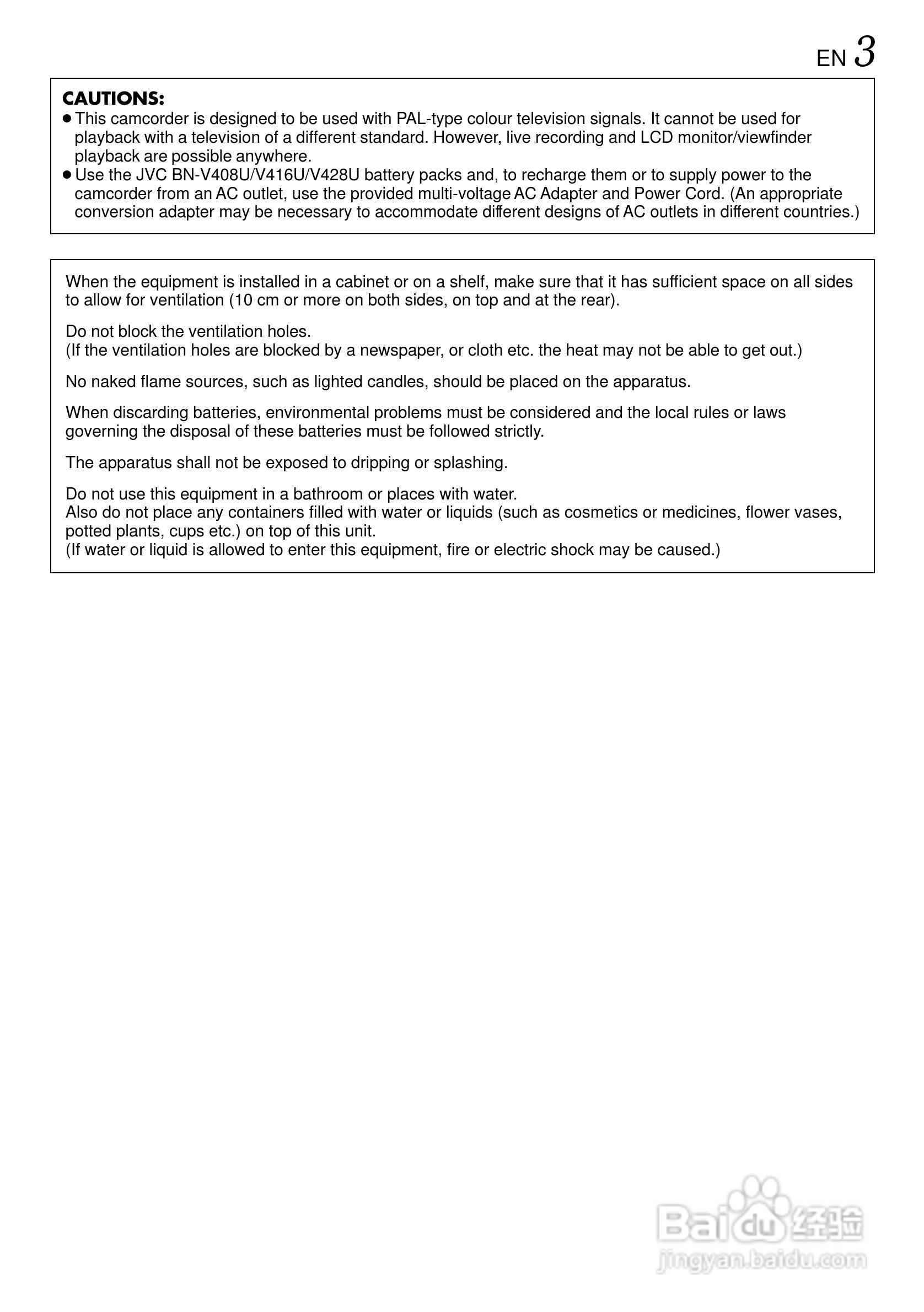 EN 3

CAUTIONS:
● This camcorder is designed to be used with PAL-type colour television signals. It cannot be used for playback with a television of a different standard. However, live recording and LCD monitor/viewfinder playback are possible anywhere.
● Use the JVC BN-V408U/V416U/V428U battery packs and, to recharge them or to supply power to the camcorder from an AC outlet, use the provided multi-voltage AC Adapter and Power Cord. (An appropriate conversion adapter may be necessary to accommodate different designs of AC outlets in different countries.)

When the equipment is installed in a cabinet or on a shelf, make sure that it has sufficient space on all sides to allow for ventilation (10 cm or more on both sides, on top and at the rear).

Do not block the ventilation holes.
(If the ventilation holes are blocked by a newspaper, or cloth etc. the heat may not be able to get out.)

No naked flame sources, such as lighted candles, should be placed on the apparatus.

When discarding batteries, environmental problems must be considered and the local rules or laws governing the disposal of these batteries must be followed strictly.

The apparatus shall not be exposed to dripping or splashing.

Do not use this equipment in a bathroom or places with water.
Also do not place any containers filled with water or liquids (such as cosmetics or medicines, flower vases, potted plants, cups etc.) on top of this unit.
(If water or liquid is allowed to enter this equipment, fire or electric shock may be caused.)

Baidu 经验
jingyan.baidu.com